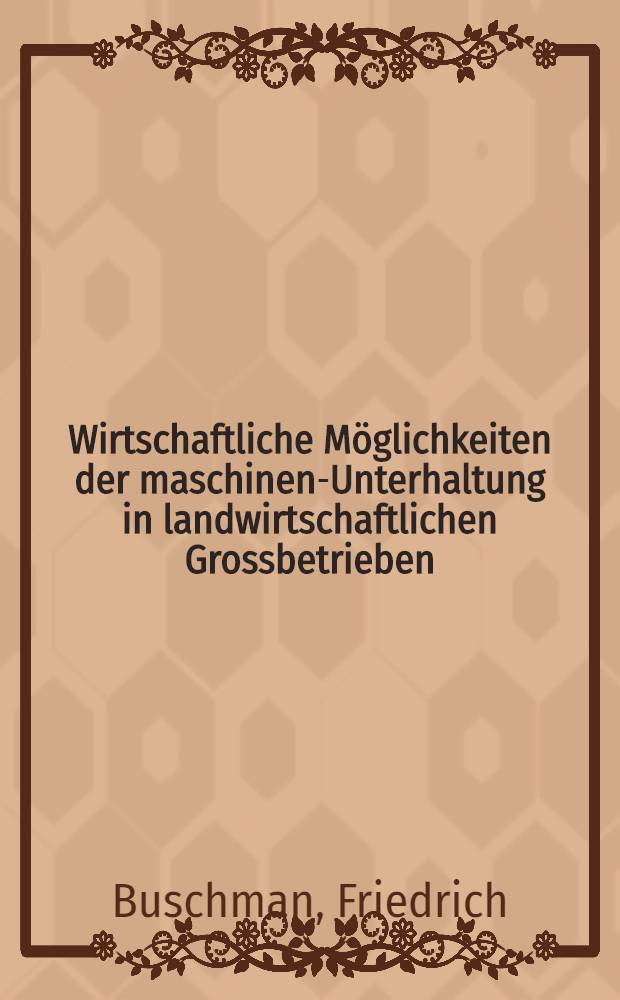 Wirtschaftliche Möglichkeiten der maschinen-Unterhaltung in landwirtschaftlichen Grossbetrieben

Buschman, Friedrich